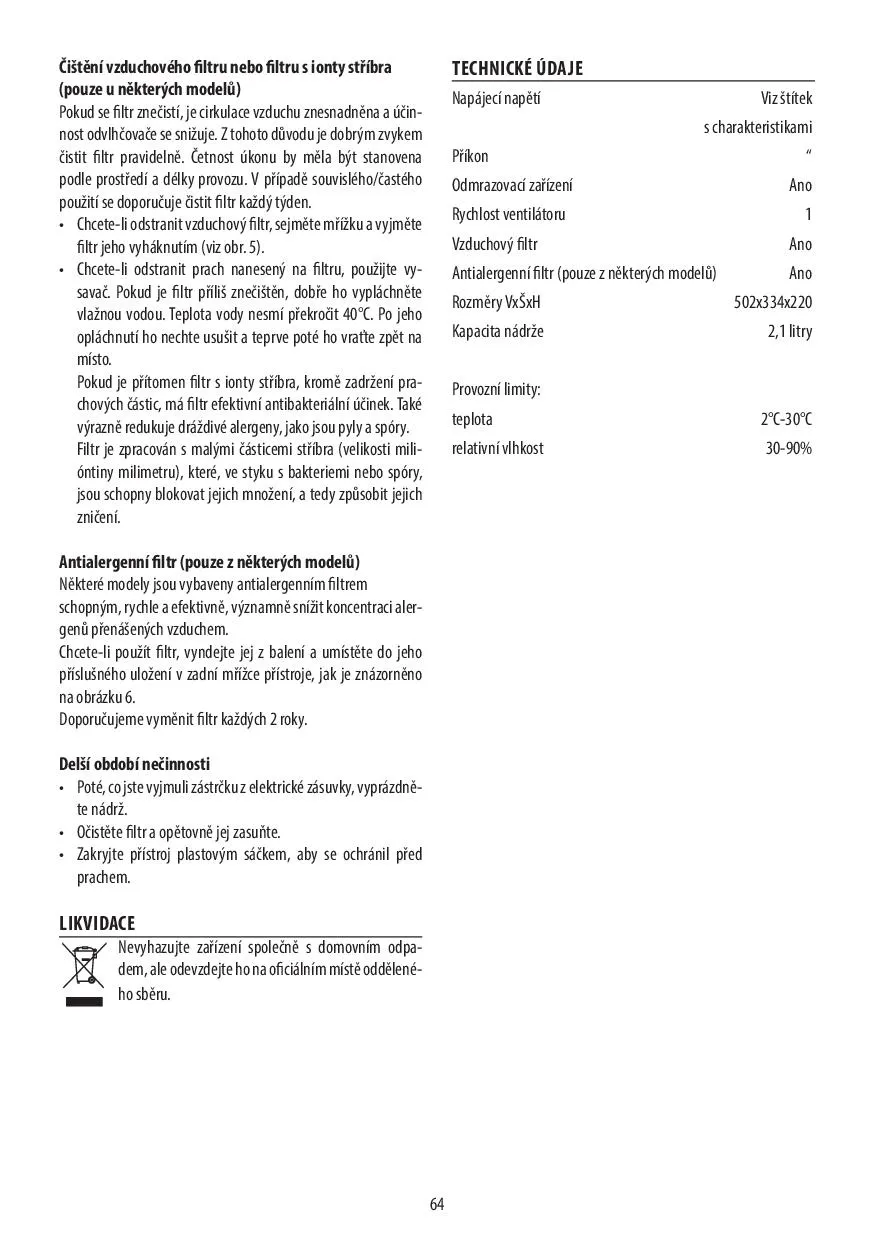 **Čištění vzduchového filtru nebo filtru s ionty stříbra (pouze u některých modelů)**
Pokud se filtr znečistí, je cirkulace vzduchu znesnadněna a účinnost odvlhčovače se snižuje. Z tohoto důvodu je dobrým zvykem čistit filtr pravidelně. Četnost úkonu by měla být stanovena podle prostředí a délky provozu. V případě souvislého/častého použití se doporučuje čistit filtr každý týden.
• Chcete-li odstranit vzduchový filtr, sejměte mřížku a vyjměte filtr jeho vyháknutím (viz obr. 5).
• Chcete-li odstranit prach nanesený na filtru, použijte vysavač. Pokud je filtr příliš znečištěn, dobře ho vypláchněte vlažnou vodou. Teplota vody nesmí překročit 40°C. Po jeho opláchnutí ho nechte usušit a teprve poté ho vraťte zpět na místo.
Pokud je přítomen filtr s ionty stříbra, kromě zadržení prachových částic, má filtr efektivní antibakteriální účinek. Také výrazně redukuje dráždivé alergeny, jako jsou pyly a spóry.
Filtr je zpracován s malými částicemi stříbra (velikosti milióntiny milimetru), které, ve styku s bakteriemi nebo spóry, jsou schopny blokovat jejich množení, a tedy způsobit jejich zničení.

**Antialergenní filtr (pouze z některých modelů)**
Některé modely jsou vybaveny antialergenním filtrem schopným, rychle a efektivně, významně snížit koncentraci alergenů přenášených vzduchem.
Chcete-li použít filtr, vyndejte jej z balení a umístěte do jeho příslušného uložení v zadní mřížce přístroje, jak je znázorněno na obrázku 6.
Doporučujeme vyměnit filtr každých 2 roky.

**Delší období nečinnosti**
• Poté, co jste vyjmuli zástrčku z elektrické zásuvky, vyprázdněte nádrž.
• Očistěte filtr a opětovně jej zasuňte.
• Zakryjte přístroj plastovým sáčkem, aby se ochránil před prachem.

**LIKVIDACE**
Nevyhazujte zařízení společně s domovním odpadem, ale odevzdejte ho na oficiálním místě odděleného sběru.

**TECHNICKÉ ÚDAJE**
| | |
|---|---|
| Napájecí napětí | Viz štítek s charakteristikami |
| Příkon | “ |
| Odmrazovací zařízení | Ano |
| Rychlost ventilátoru | 1 |
| Vzduchový filtr | Ano |
| Antialergenní filtr (pouze z některých modelů) | Ano |
| Rozměry VxŠxH | 502x334x220 |
| Kapacita nádrže | 2,1 litry |

Provozní limity:
| | |
|---|---|
| teplota | 2°C-30°C |
| relativní vlhkost | 30-90% |

64